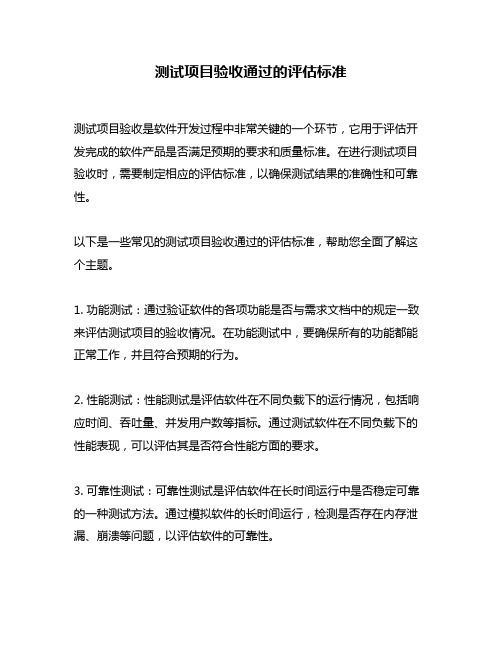 测试项目验收通过的评估标准

测试项目验收是软件开发过程中非常关键的一个环节，它用于评估开发完成的软件产品是否满足预期的要求和质量标准。在进行测试项目验收时，需要制定相应的评估标准，以确保测试结果的准确性和可靠性。

以下是一些常见的测试项目验收通过的评估标准，帮助您全面了解这个主题。

1. 功能测试：通过验证软件的各项功能是否与需求文档中的规定一致来评估测试项目的验收情况。在功能测试中，要确保所有的功能都能正常工作，并且符合预期的行为。

2. 性能测试：性能测试是评估软件在不同负载下的运行情况，包括响应时间、吞吐量、并发用户数等指标。通过测试软件在不同负载下的性能表现，可以评估其是否符合性能方面的要求。

3. 可靠性测试：可靠性测试是评估软件在长时间运行中是否稳定可靠的一种测试方法。通过模拟软件的长时间运行，检测是否存在内存泄漏、崩溃等问题，以评估软件的可靠性。